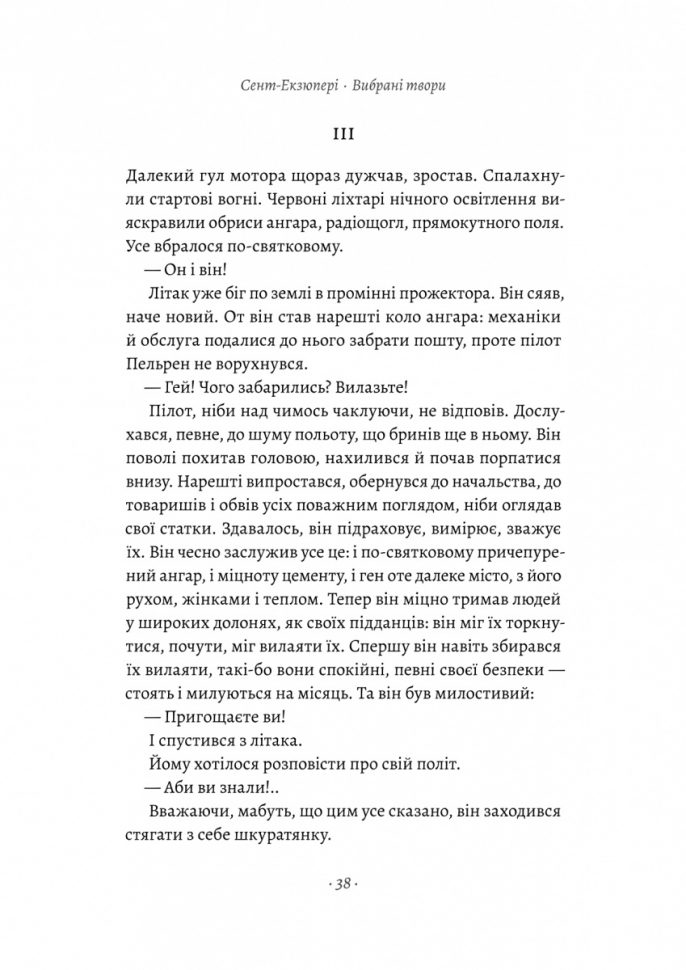 Сент-Екзюпері · Вибрані твори

III

Далекий гул мотора щораз дужчав, зростав. Спалахнули стартові вогні. Червоні ліхтарі нічного освітлення вияскравили обриси ангара, радіощогл, прямокутного поля. Усе вбралося по-святковому.

— Он і він!

Літак уже біг по землі в промінні прожектора. Він сяяв, наче новий. От він став нарешті коло ангара: механіки й обслуга подалися до нього забрати пошту, проте пілот Пельрен не ворухнувся.

— Гей! Чого забарились? Вилазьте!

Пілот, ніби над чимось чаклуючи, не відповів. Дослухався, певне, до шуму польоту, що бринів ще в ньому. Він поволі похитав головою, нахилився й почав порпатися внизу. Нарешті випростався, обернувся до начальства, до товаришів і обвів усіх поважним поглядом, ніби оглядав свої статки. Здавалось, він підраховує, вимірює, зважує їх. Він чесно заслужив усе це: і по-святковому причепурений ангар, і міцноту цементу, і ген оте далеке місто, з його рухом, жінками і теплом. Тепер він міцно тримав людей у широких долонях, як своїх підданців: він міг їх торкнутися, почути, міг вилаяти їх. Спершу він навіть збирався їх вилаяти, такі-бо вони спокійні, певні своєї безпеки — стоять і милуються на місяць. Та він був милостивий:

— Пригощаєте ви!

І спустився з літака.

Йому хотілося розповісти про свій політ.

— Аби ви знали!..

Вважаючи, мабуть, що цим усе сказано, він заходився стягати з себе шкуратянку.

· 38 ·